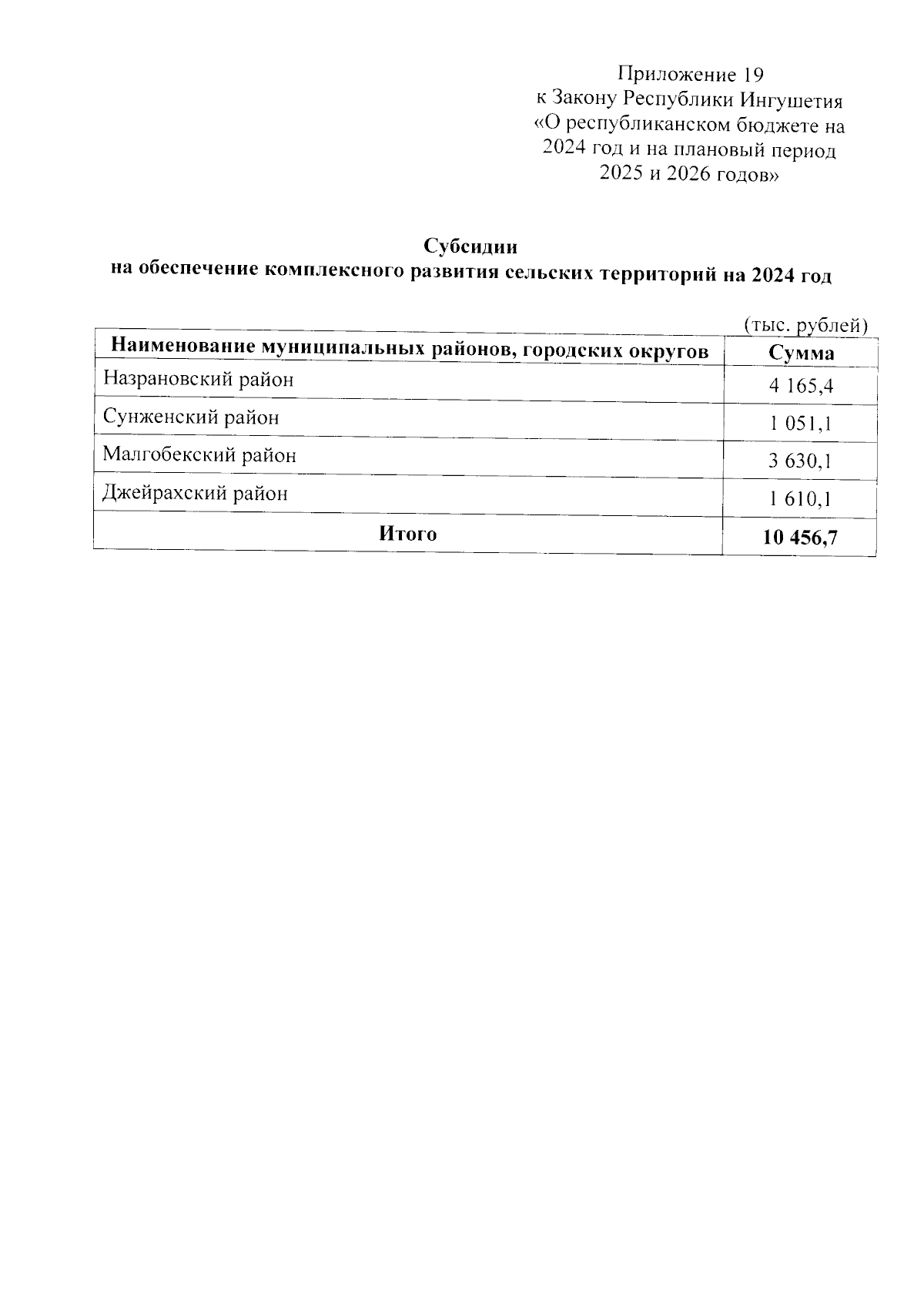 Приложение 19
к Закону Республики Ингушетия
«О республиканском бюджете на 2024 год и на плановый период 2025 и 2026 годов»

Субсидии
на обеспечение комплексного развития сельских территорий на 2024 год

(тыс. рублей)

| Наименование муниципальных районов, городских округов | Сумма |
|---|---|
| Назрановский район | 4 165,4 |
| Сунженский район | 1 051,1 |
| Малгобекский район | 3 630,1 |
| Джейрахский район | 1 610,1 |
| Итого | 10 456,7 |